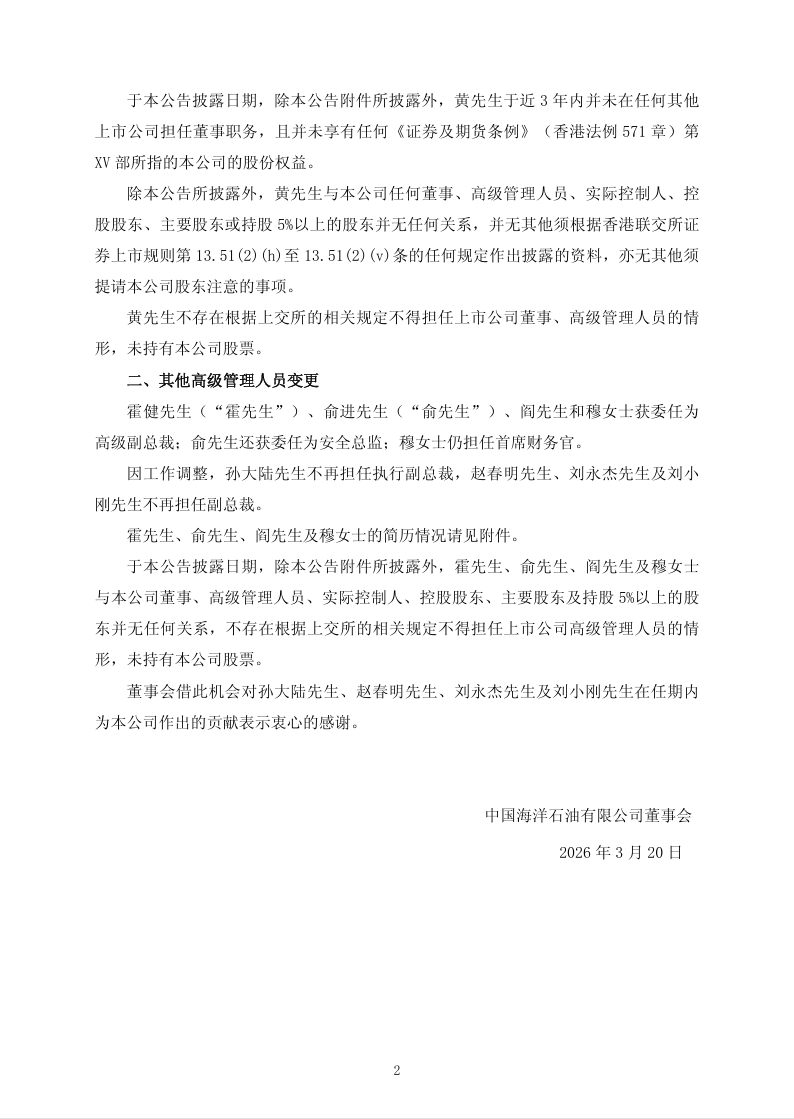 于本公告披露日期，除本公告附件所披露外，黄先生于近 3 年内并未在任何其他上市公司担任董事职务，且并未享有任何《证券及期货条例》（香港法例 571 章）第 XV 部所指的本公司的股份权益。

除本公告所披露外，黄先生与本公司任何董事、高级管理人员、实际控制人、控股股东、主要股东或持股 5%以上的股东并无任何关系，并无其他须根据香港联交所证券上市规则第 13.51(2)(h)至 13.51(2)(v)条的任何规定作出披露的资料，亦无其他须提请本公司股东注意的事项。

黄先生不存在根据上交所的相关规定不得担任上市公司董事、高级管理人员的情形，未持有本公司股票。

二、其他高级管理人员变更

霍健先生（“霍先生”）、俞进先生（“俞先生”）、阎先生和穆女士获委任为高级副总裁；俞先生还获委任为安全总监；穆女士仍担任首席财务官。

因工作调整，孙大陆先生不再担任执行副总裁，赵春明先生、刘永杰先生及刘小刚先生不再担任副总裁。

霍先生、俞先生、阎先生及穆女士的简历情况请见附件。

于本公告披露日期，除本公告附件所披露外，霍先生、俞先生、阎先生及穆女士与本公司董事、高级管理人员、实际控制人、控股股东、主要股东及持股 5%以上的股东并无任何关系，不存在根据上交所的相关规定不得担任上市公司高级管理人员的情形，未持有本公司股票。

董事会借此机会对孙大陆先生、赵春明先生、刘永杰先生及刘小刚先生在任期内为本公司作出的贡献表示衷心的感谢。

中国海洋石油有限公司董事会

2026 年 3 月 20 日

2